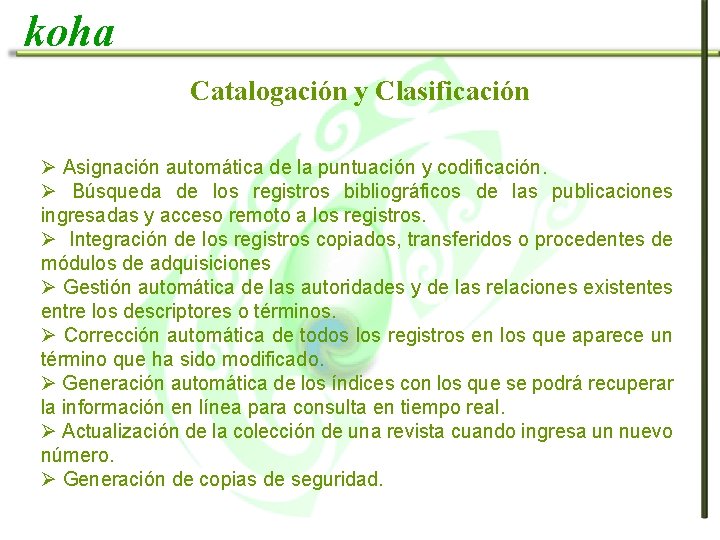 koha

Catalogación y Clasificación

➢ Asignación automática de la puntuación y codificación.
➢ Búsqueda de los registros bibliográficos de las publicaciones ingresadas y acceso remoto a los registros.
➢ Integración de los registros copiados, transferidos o procedentes de módulos de adquisiciones
➢ Gestión automática de las autoridades y de las relaciones existentes entre los descriptores o términos.
➢ Corrección automática de todos los registros en los que aparece un término que ha sido modificado.
➢ Generación automática de los índices con los que se podrá recuperar la información en línea para consulta en tiempo real.
➢ Actualización de la colección de una revista cuando ingresa un nuevo número.
➢ Generación de copias de seguridad.